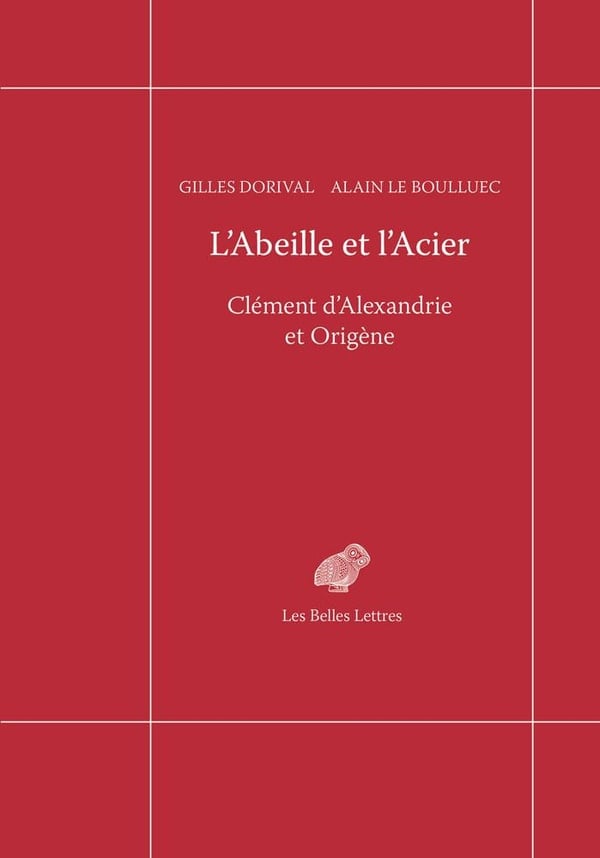 GILLES DORIVAL   ALAIN LE BOULLUEC

L'Abeille et l'Acier

Clément d'Alexandrie
et Origène

Les Belles Lettres